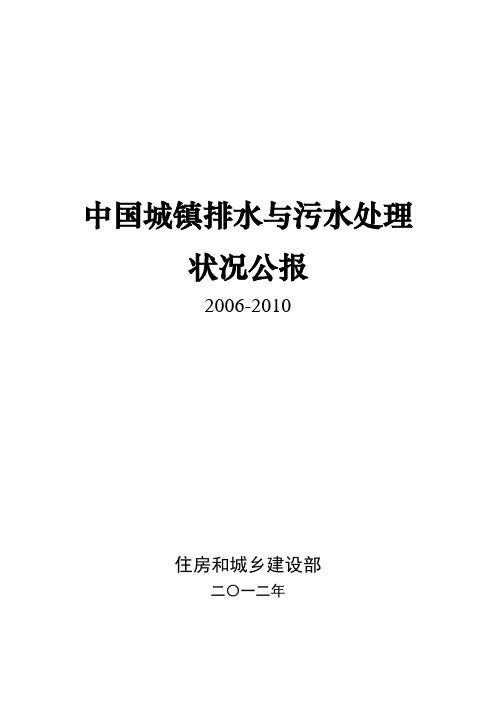 中国城镇排水与污水处理
状况公报
2006-2010

住房和城乡建设部
二〇一二年